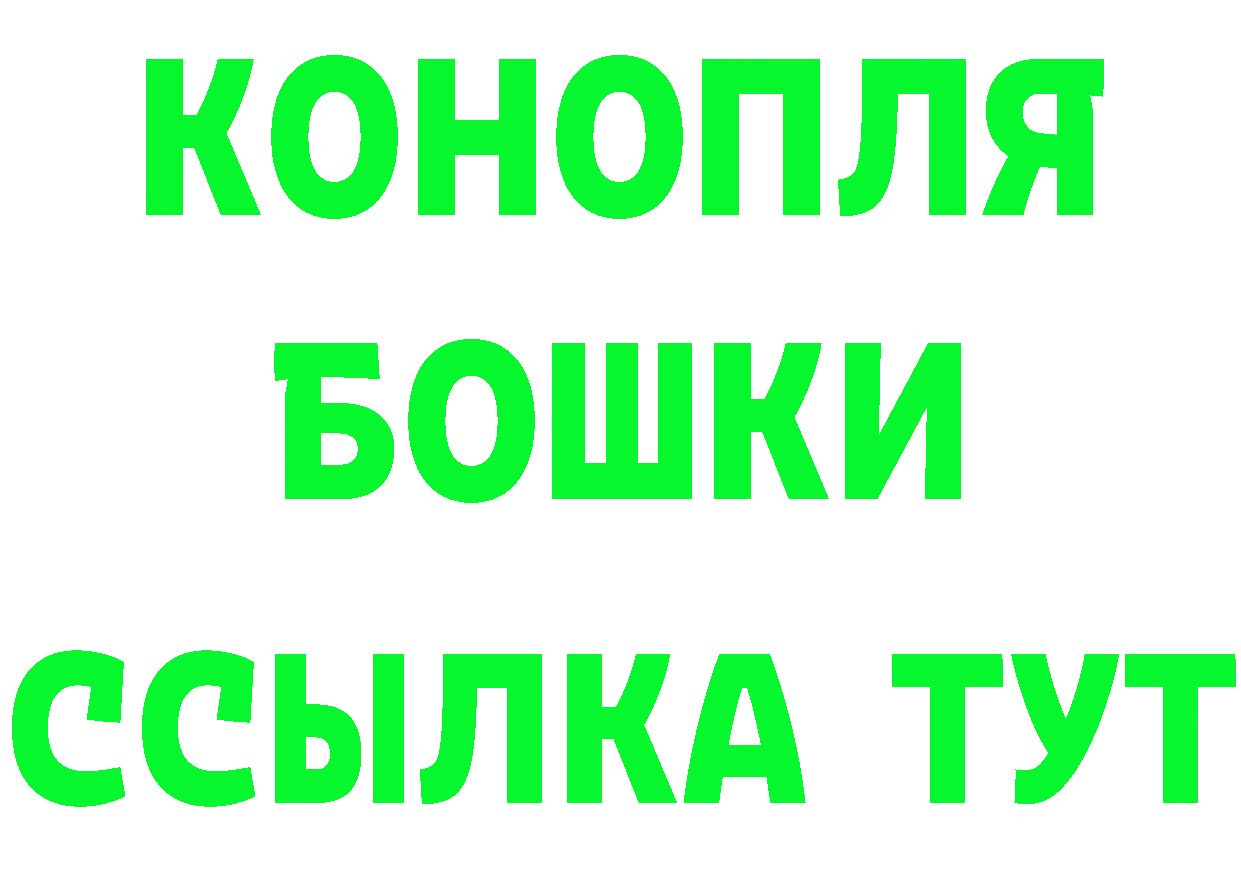 КОНОПЛЯ
БОШКИ
ССЫЛКА ТУТ